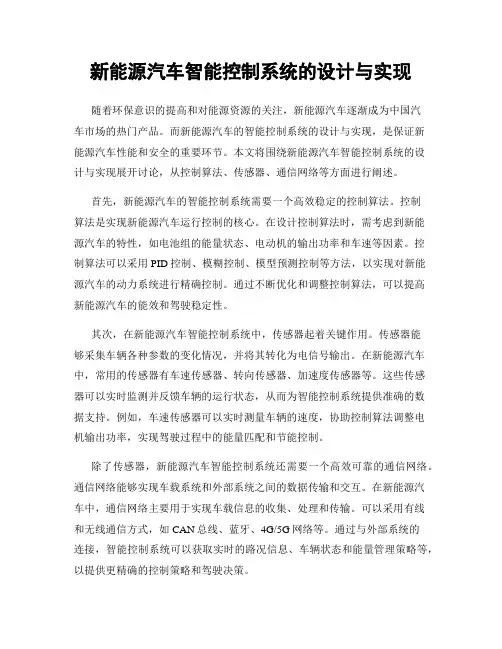 新能源汽车智能控制系统的设计与实现

随着环保意识的提高和对能源资源的关注，新能源汽车逐渐成为中国汽车市场的热门产品。而新能源汽车的智能控制系统的设计与实现，是保证新能源汽车性能和安全的重要环节。本文将围绕新能源汽车智能控制系统的设计与实现展开讨论，从控制算法、传感器、通信网络等方面进行阐述。

首先，新能源汽车的智能控制系统需要一个高效稳定的控制算法。控制算法是实现新能源汽车运行控制的核心。在设计控制算法时，需考虑到新能源汽车的特性，如电池组的能量状态、电动机的输出功率和车速等因素。控制算法可以采用PID控制、模糊控制、模型预测控制等方法，以实现对新能源汽车的动力系统进行精确控制。通过不断优化和调整控制算法，可以提高新能源汽车的能效和驾驶稳定性。

其次，在新能源汽车智能控制系统中，传感器起着关键作用。传感器能够采集车辆各种参数的变化情况，并将其转化为电信号输出。在新能源汽车中，常用的传感器有车速传感器、转向传感器、加速度传感器等。这些传感器可以实时监测并反馈车辆的运行状态，从而为智能控制系统提供准确的数据支持。例如，车速传感器可以实时测量车辆的速度，协助控制算法调整电机输出功率，实现驾驶过程中的能量匹配和节能控制。

除了传感器，新能源汽车智能控制系统还需要一个高效可靠的通信网络。通信网络能够实现车载系统和外部系统之间的数据传输和交互。在新能源汽车中，通信网络主要用于实现车载信息的收集、处理和传输。可以采用有线和无线通信方式，如CAN总线、蓝牙、4G/5G网络等。通过与外部系统的连接，智能控制系统可以获取实时的路况信息、车辆状态和能量管理策略等，以提供更精确的控制策略和驾驶决策。